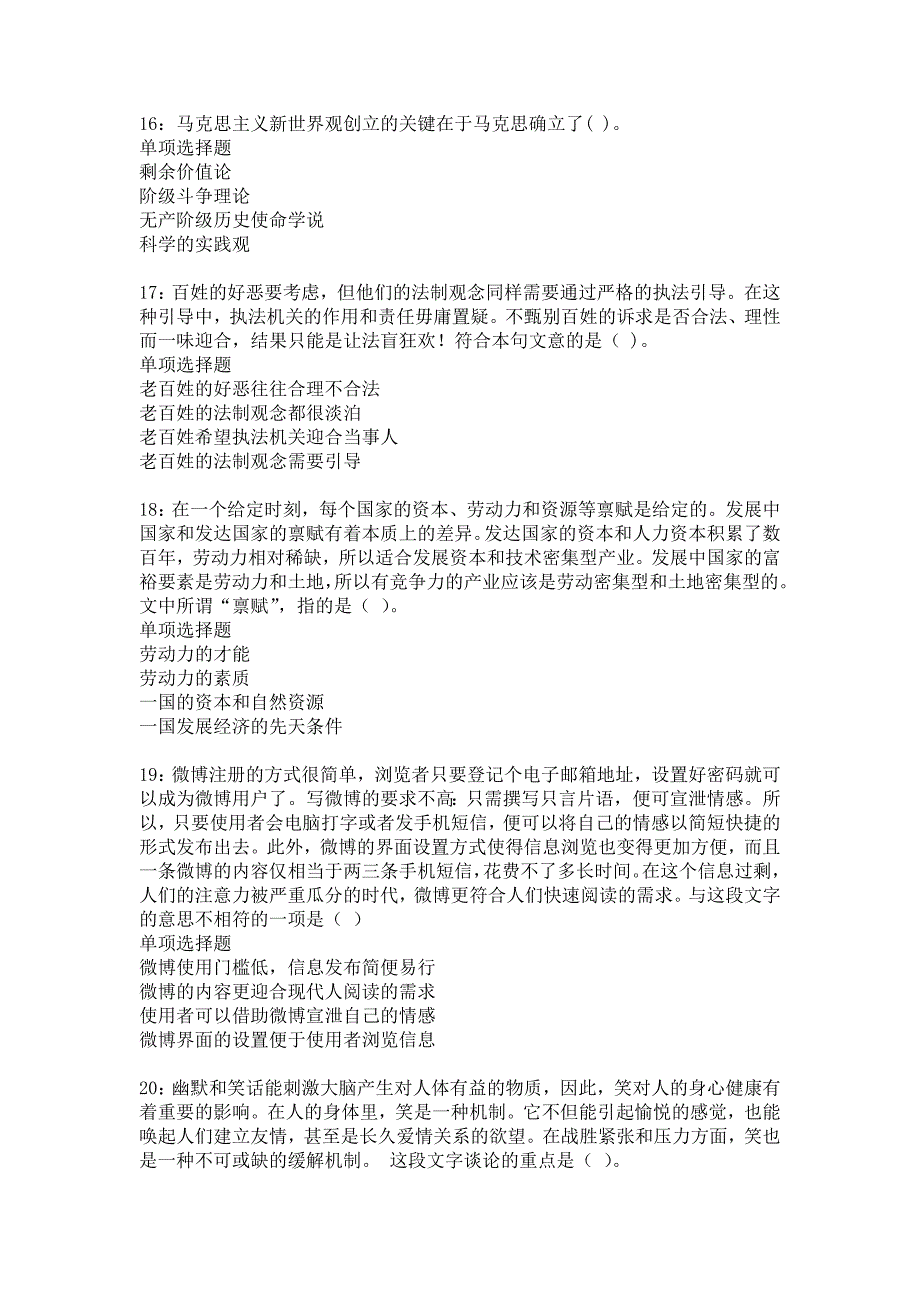 16：马克思主义新世界观创立的关键在于马克思确立了( )。
单项选择题
剩余价值论
阶级斗争理论
无产阶级历史使命学说
科学的实践观

17：百姓的好恶要考虑，但他们的法制观念同样需要通过严格的执法引导。在这种引导中，执法机关的作用和责任毋庸置疑。不甄别百姓的诉求是否合法、理性而一味迎合，结果只能是让法盲狂欢！符合本句文意的是（ ）。
单项选择题
老百姓的好恶往往合理不合法
老百姓的法制观念都很淡泊
老百姓希望执法机关迎合当事人
老百姓的法制观念需要引导

18：在一个给定时刻，每个国家的资本、劳动力和资源等禀赋是给定的。发展中国家和发达国家的禀赋有着本质上的差异。发达国家的资本和人力资本积累了数百年，劳动力相对稀缺，所以适合发展资本和技术密集型产业。发展中国家的富裕要素是劳动力和土地，所以有竞争力的产业应该是劳动密集型和土地密集型的。文中所谓“禀赋”，指的是（ ）。
单项选择题
劳动力的才能
劳动力的素质
一国的资本和自然资源
一国发展经济的先天条件

19：微博注册的方式很简单，浏览者只要登记个电子邮箱地址，设置好密码就可以成为微博用户了。写微博的要求不高：只需撰写只言片语，便可宣泄情感。所以，只要使用者会电脑打字或者发手机短信，便可以将自己的情感以简短快捷的形式发布出去。此外，微博的界面设置方式使得信息浏览也变得更加方便，而且一条微博的内容仅相当于两三条手机短信，花费不了多长时间。在这个信息过剩，人们的注意力被严重瓜分的时代，微博更符合人们快速阅读的需求。与这段文字的意思不相符的一项是（ ）
单项选择题
微博使用门槛低，信息发布简便易行
微博的内容更迎合现代人阅读的需求
使用者可以借助微博宣泄自己的情感
微博界面的设置便于使用者浏览信息

20：幽默和笑话能刺激大脑产生对人体有益的物质，因此，笑对人的身心健康有着重要的影响。在人的身体里，笑是一种机制。它不但能引起愉悦的感觉，也能唤起人们建立友情，甚至是长久爱情关系的欲望。在战胜紧张和压力方面，笑也是一种不可或缺的缓解机制。 这段文字谈论的重点是（ ）。